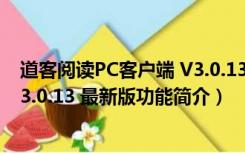 道客阅读PC客户端 V3.0.13
3.0.13 最新版功能简介）